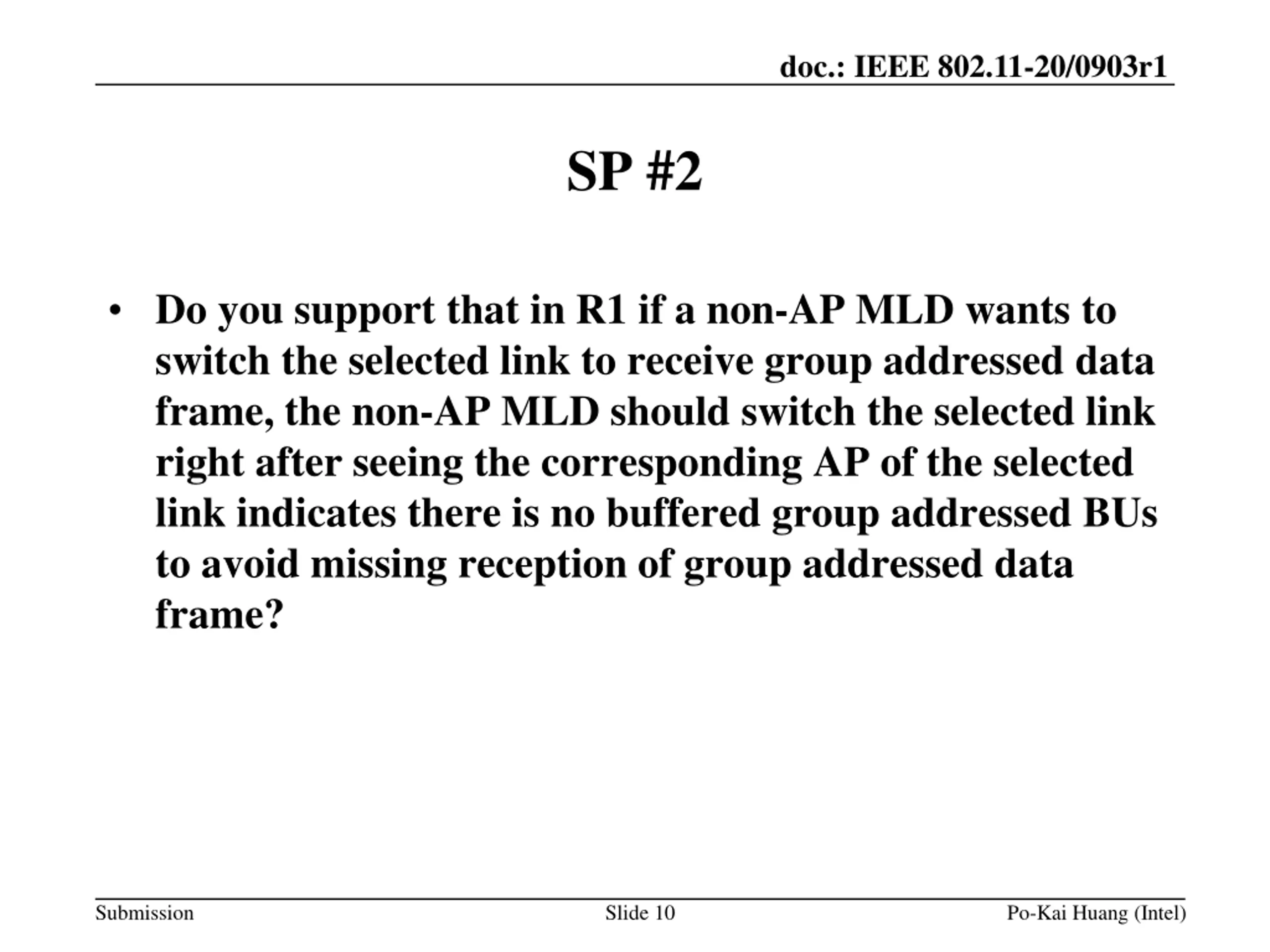 doc.: IEEE 802.11-20/0903r1

SP #2

• Do you support that in R1 if a non-AP MLD wants to switch the selected link to receive group addressed data frame, the non-AP MLD should switch the selected link right after seeing the corresponding AP of the selected link indicates there is no buffered group addressed BUs to avoid missing reception of group addressed data frame?

Submission

Slide 10

Po-Kai Huang (Intel)